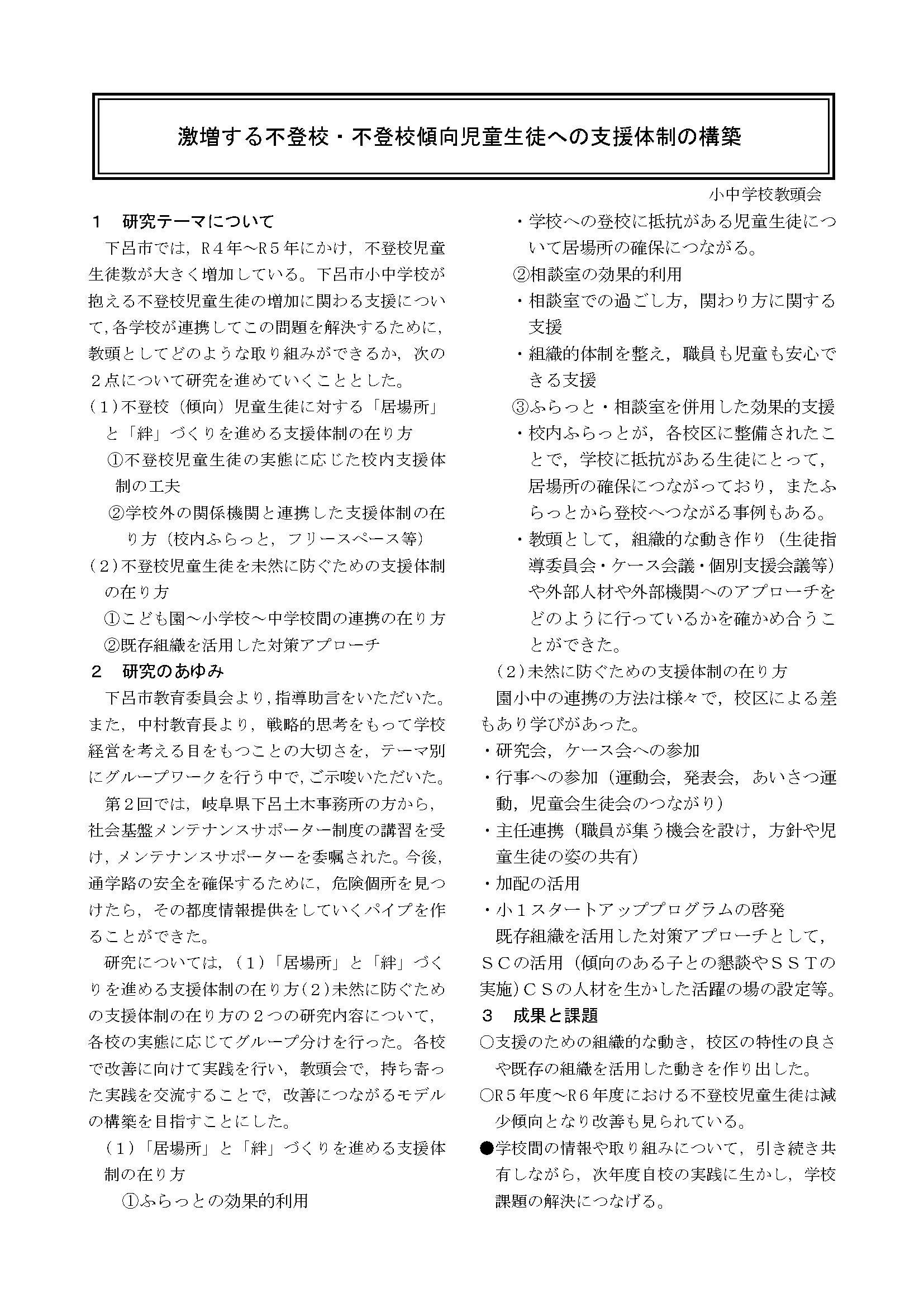 激増する不登校・不登校傾向児童生徒への支援体制の構築

小中学校教頭会

１　研究テーマについて

下呂市では，R４年～R５年にかけ，不登校児童生徒数が大きく増加している。下呂市小中学校が抱える不登校児童生徒の増加に関わる支援について，各学校が連携してこの問題を解決するために，教頭としてどのような取り組みができるか，次の２点について研究を進めていくこととした。

（１）不登校（傾向）児童生徒に対する「居場所」と「絆」づくりを進める支援体制の在り方

①不登校児童生徒の実態に応じた校内支援体制の工夫

②学校外の関係機関と連携した支援体制の在り方（校内ふらっと，フリースペース等）

（２）不登校児童生徒を未然に防ぐための支援体制の在り方

①こども園～小学校～中学校間の連携の在り方

②既存組織を活用した対策アプローチ

２　研究のあゆみ

下呂市教育委員会より，指導助言をいただいた。また，中村教育長より，戦略的思考をもって学校経営を考える目をもつことの大切さを，テーマ別にグループワークを行う中で，ご示唆いただいた。

第２回では，岐阜県下呂土木事務所の方から，社会基盤メンテナンスサポーター制度の講習を受け，メンテナンスサポーターを委嘱された。今後，通学路の安全を確保するために，危険個所を見つけたら，その都度情報提供をしていくパイプを作ることができた。

研究については，（１）「居場所」と「絆」づくりを進める支援体制の在り方（２）未然に防ぐための支援体制の在り方の２つの研究内容について，各校の実態に応じてグループ分けを行った。各校で改善に向けて実践を行い，教頭会で，持ち寄った実践を交流することで，改善につながるモデルの構築を目指すことにした。

（１）「居場所」と「絆」づくりを進める支援体制の在り方

①ふらっとの効果的利用

・学校への登校に抵抗がある児童生徒について居場所の確保につながる。

②相談室の効果的利用

・相談室での過ごし方，関わり方に関する支援

・組織的体制を整え，職員も児童も安心できる支援

③ふらっと・相談室を併用した効果的支援

・校内ふらっとが，各校区に整備されたことで，学校に抵抗がある生徒にとって，居場所の確保につながっており，またふらっとから登校へつながる事例もある。

・教頭として，組織的な動き作り（生徒指導委員会・ケース会議・個別支援会議等）や外部人材や外部機関へのアプローチをどのように行っているかを確かめ合うことができた。

（２）未然に防ぐための支援体制の在り方

園小中の連携の方法は様々で，校区による差もあり学びがあった。

・研究会，ケース会への参加

・行事への参加（運動会，発表会，あいさつ運動，児童会生徒会のつながり）

・主任連携（職員が集う機会を設け，方針や児童生徒の姿の共有）

・加配の活用

・小１スタートアッププログラムの啓発

既存組織を活用した対策アプローチとして，ＳＣの活用（傾向のある子との懇談やＳＳＴの実施）ＣＳの人材を生かした活躍の場の設定等。

３　成果と課題

○支援のための組織的な動き，校区の特性の良さや既存の組織を活用した動きを作り出した。

○R５年度～R６年度における不登校児童生徒は減少傾向となり改善も見られている。

●学校間の情報や取り組みについて，引き続き共有しながら，次年度自校の実践に生かし，学校課題の解決につなげる。